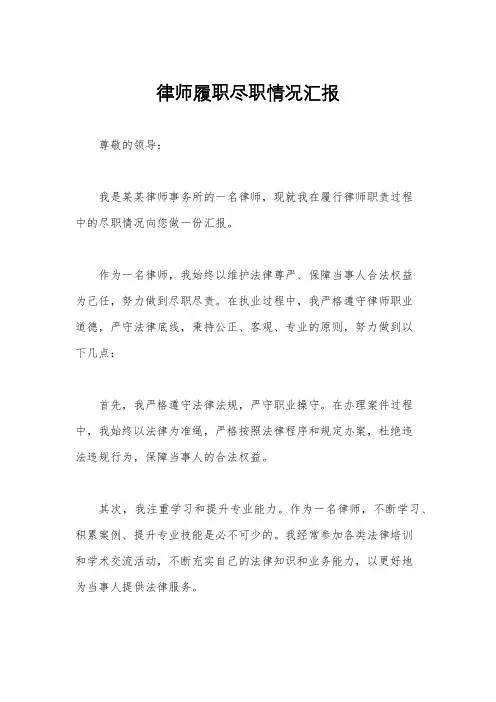 律师履职尽职情况汇报

尊敬的领导：

我是某某律师事务所的一名律师，现就我在履行律师职责过程中的尽职情况向您做一份汇报。

作为一名律师，我始终以维护法律尊严、保障当事人合法权益为己任，努力做到尽职尽责。在执业过程中，我严格遵守律师职业道德，严守法律底线，秉持公正、客观、专业的原则，努力做到以下几点：

首先，我严格遵守法律法规，严守职业操守。在办理案件过程中，我始终以法律为准绳，严格按照法律程序和规定办案，杜绝违法违规行为，保障当事人的合法权益。

其次，我注重学习和提升专业能力。作为一名律师，不断学习、积累案例、提升专业技能是必不可少的。我经常参加各类法律培训和学术交流活动，不断充实自己的法律知识和业务能力，以更好地为当事人提供法律服务。